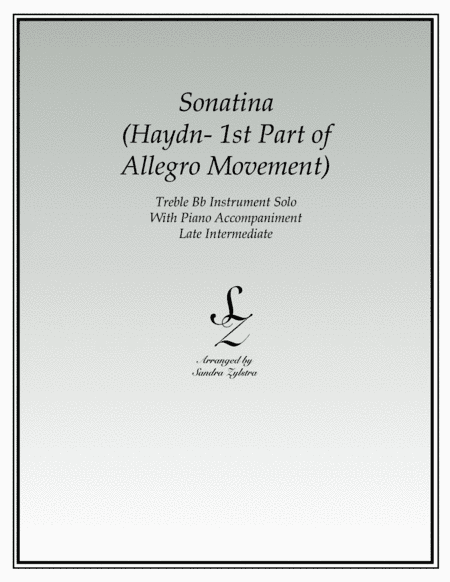 Sonatina
(Haydn- 1st Part of
Allegro Movement)

Treble Bb Instrument Solo
With Piano Accompaniment
Late Intermediate

LZ

Arranged by
Sandra Zylstra